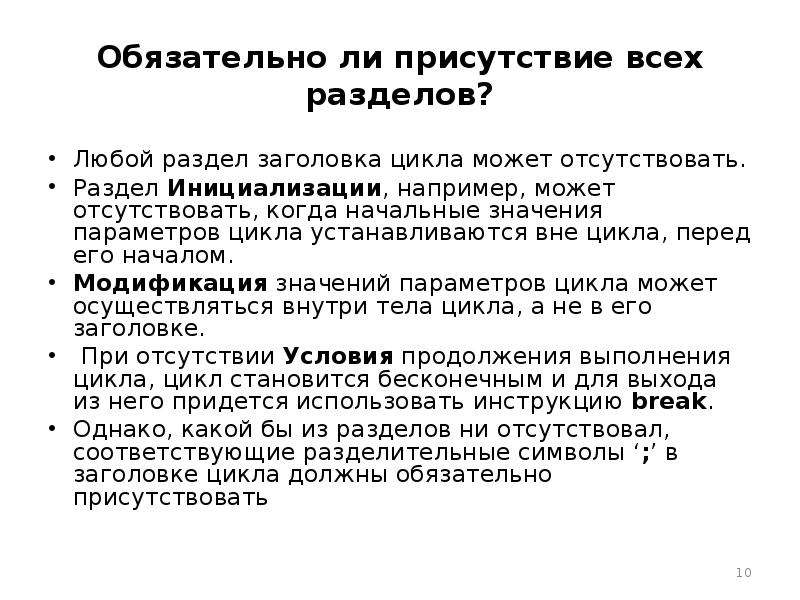 Обязательно ли присутствие всех разделов?

• Любой раздел заголовка цикла может отсутствовать.
• Раздел Инициализации, например, может отсутствовать, когда начальные значения параметров цикла устанавливаются вне цикла, перед его началом.
• Модификация значений параметров цикла может осуществляться внутри тела цикла, а не в его заголовке.
• При отсутствии Условия продолжения выполнения цикла, цикл становится бесконечным и для выхода из него придется использовать инструкцию break.
• Однако, какой бы из разделов ни отсутствовал, соответствующие разделительные символы ‘;’ в заголовке цикла должны обязательно присутствовать

10